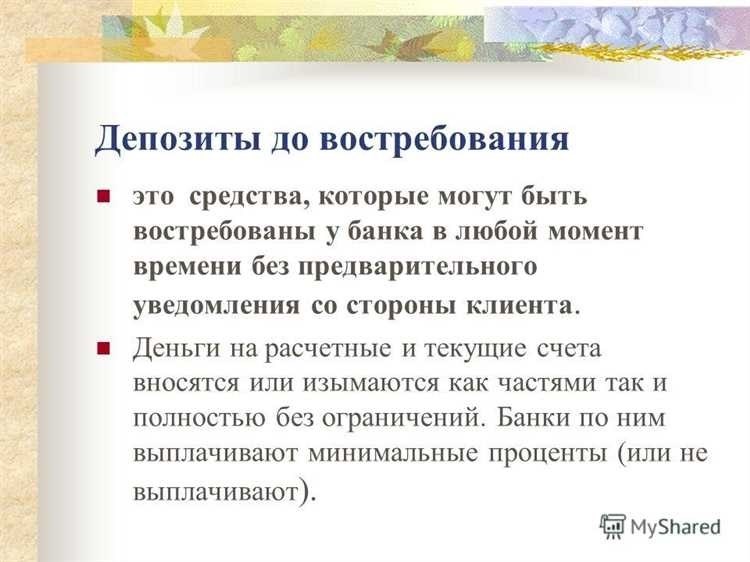 Депозиты до востребования

это средства, которые могут быть востребованы у банка в любой момент времени без предварительного уведомления со стороны клиента.

Деньги на расчетные и текущие счета вносятся или изымаются как частями так и полностью без ограничений. Банки по ним выплачивают минимальные проценты (или не выплачивают).

MyShared